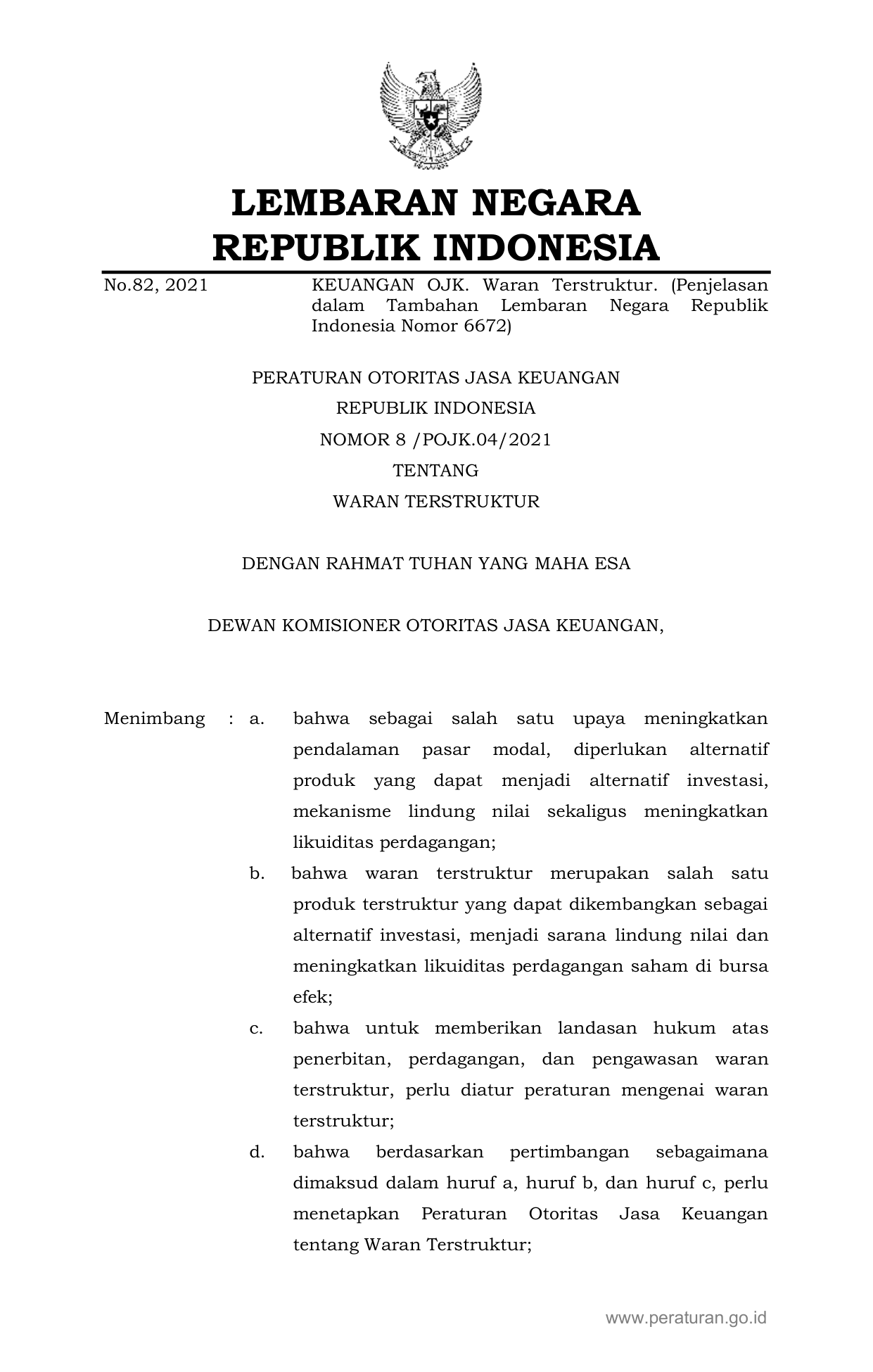 LEMBARAN NEGARA
REPUBLIK INDONESIA

No.82, 2021 KEUANGAN OJK. Waran Terstruktur. (Penjelasan dalam Tambahan Lembaran Negara Republik Indonesia Nomor 6672)

PERATURAN OTORITAS JASA KEUANGAN
REPUBLIK INDONESIA
NOMOR 8 /POJK.04/2021
TENTANG
WARAN TERSTRUKTUR

DENGAN RAHMAT TUHAN YANG MAHA ESA

DEWAN KOMISIONER OTORITAS JASA KEUANGAN,

Menimbang : a. bahwa sebagai salah satu upaya meningkatkan pendalaman pasar modal, diperlukan alternatif produk yang dapat menjadi alternatif investasi, mekanisme lindung nilai sekaligus meningkatkan likuiditas perdagangan;

b. bahwa waran terstruktur merupakan salah satu produk terstruktur yang dapat dikembangkan sebagai alternatif investasi, menjadi sarana lindung nilai dan meningkatkan likuiditas perdagangan saham di bursa efek;

c. bahwa untuk memberikan landasan hukum atas penerbitan, perdagangan, dan pengawasan waran terstruktur, perlu diatur peraturan mengenai waran terstruktur;

d. bahwa berdasarkan pertimbangan sebagaimana dimaksud dalam huruf a, huruf b, dan huruf c, perlu menetapkan Peraturan Otoritas Jasa Keuangan tentang Waran Terstruktur;

www.peraturan.go.id